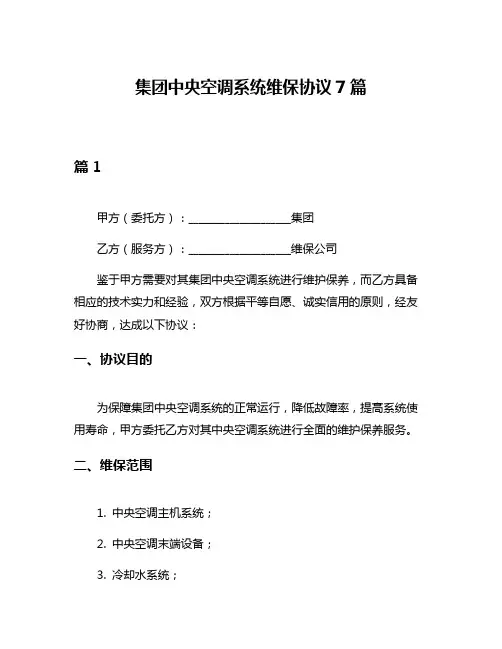 集团中央空调系统维保协议 7 篇

篇 1

甲方（委托方）：__________________集团

乙方（服务方）：__________________维保公司

鉴于甲方需要对其集团中央空调系统进行维护保养，而乙方具备相应的技术实力和经验，双方根据平等自愿、诚实信用的原则，经友好协商，达成以下协议：

一、协议目的

为保障集团中央空调系统的正常运行，降低故障率，提高系统使用寿命，甲方委托乙方对其中央空调系统进行全面的维护保养服务。

二、维保范围

1. 中央空调主机系统；

2. 中央空调末端设备；

3. 冷却水系统；